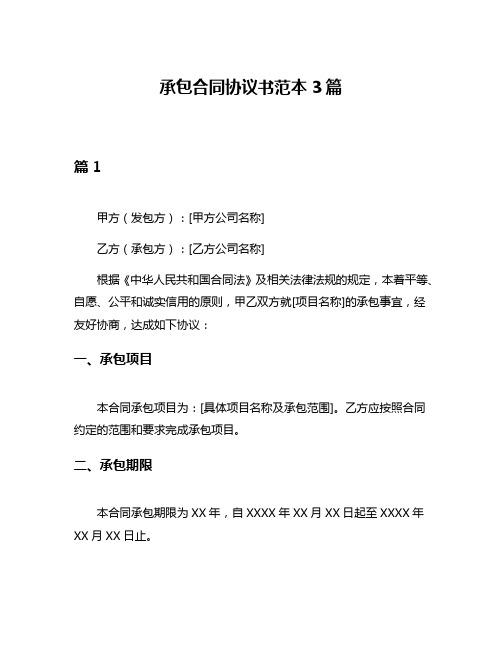 承包合同协议书范本 3 篇

篇 1

甲方（发包方）：[甲方公司名称]

乙方（承包方）：[乙方公司名称]

根据《中华人民共和国合同法》及相关法律法规的规定，本着平等、自愿、公平和诚实信用的原则，甲乙双方就[项目名称]的承包事宜，经友好协商，达成如下协议：

一、承包项目

本合同承包项目为：[具体项目名称及承包范围]。乙方应按照合同约定的范围和要求完成承包项目。

二、承包期限

本合同承包期限为 XX 年，自 XXXX 年 XX 月 XX 日起至 XXXX 年 XX 月 XX 日止。